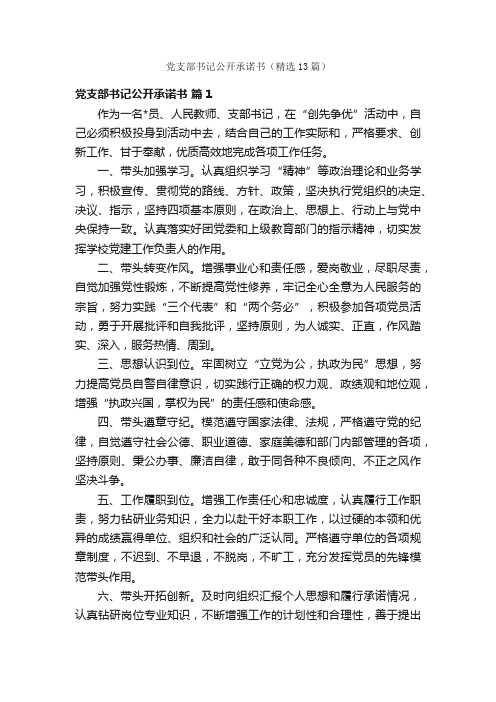 党支部书记公开承诺书（精选13篇）

党支部书记公开承诺书 篇1

作为一名*员、人民教师、支部书记，在“创先争优”活动中，自己必须积极投身到活动中去，结合自己的工作实际和，严格要求、创新工作、甘于奉献，优质高效地完成各项工作任务。

一、带头加强学习。认真组织学习“精神”等政治理论和业务学习，积极宣传、贯彻党的路线、方针、政策，坚决执行党组织的决定、决议、指示，坚持四项基本原则，在政治上、思想上、行动上与党中央保持一致。认真落实好团党委和上级教育部门的指示精神，切实发挥学校党建工作负责人的作用。

二、带头转变作风。增强事业心和责任感，爱岗敬业，尽职尽责，自觉加强党性锻炼，不断提高党性修养，牢记全心全意为人民服务的宗旨，努力实践“三个代表”和“两个务必”，积极参加各项党员活动，勇于开展批评和自我批评，坚持原则，为人诚实、正直，作风踏实、深入，服务热情、周到。

三、思想认识到位。牢固树立“立党为公，执政为民”思想，努力提高党员自警自律意识，切实践行正确的权力观、政绩观和地位观，增强“执政兴国，掌权为民”的责任感和使命感。

四、带头遵章守纪。模范遵守国家法律、法规，严格遵守党的纪律，自觉遵守社会公德、职业道德、家庭美德和部门内部管理的各项，坚持原则、秉公办事、廉洁自律，敢于同各种不良倾向、不正之风作坚决斗争。

五、工作履职到位。增强工作责任心和忠诚度，认真履行工作职责，努力钻研业务知识，全力以赴干好本职工作，以过硬的本领和优异的成绩赢得单位、组织和社会的广泛认同。严格遵守单位的各项规章制度，不迟到、不早退，不脱岗，不旷工，充分发挥党员的先锋模范带头作用。

六、带头开拓创新。及时向组织汇报个人思想和履行承诺情况，认真钻研岗位专业知识，不断增强工作的计划性和合理性，善于提出